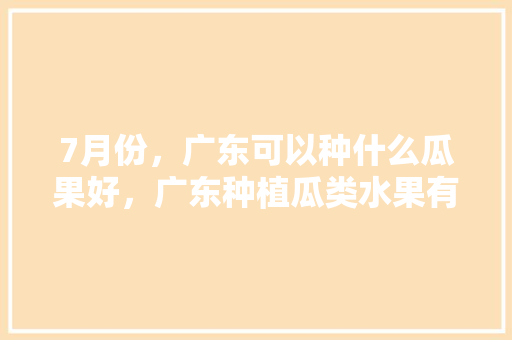 7月份，广东可以种什么瓜果好，广东种植瓜类水果有